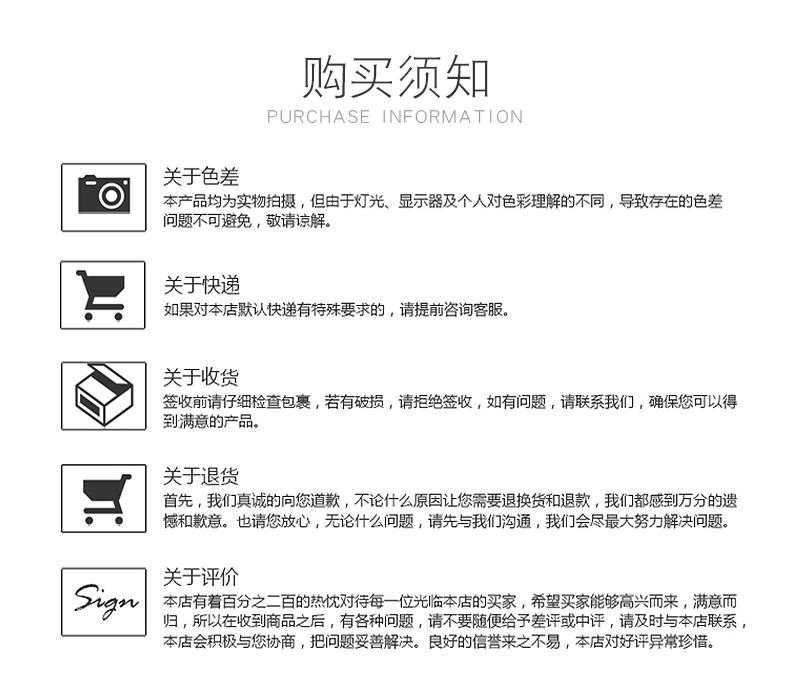 购买须知
PURCHASE INFORMATION

关于色差
本产品均为实物拍摄，但由于灯光、显示器及个人对色彩理解的不同，导致存在的色差问题不可避免，敬请谅解。

关于快递
如果对本店默认快递有特殊要求的，请提前咨询客服。

关于收货
签收前请仔细检查包裹，若有破损，请拒绝签收，如有问题，请联系我们，确保您可以得到满意的产品。

关于退货
首先，我们真诚的向您道歉，不论什么原因让您需要退换货和退款，我们都感到万分的遗憾和歉意。也请您放心，无论什么问题，请先与我们沟通，我们会尽最大努力解决问题。

Sign
关于评价
本店有着百分之二百的热忱对待每一位光临本店的买家，希望买家能够高兴而来，满意而归，所以在收到商品之后，有各种问题，请不要随便给予差评或中评，请及时与本店联系，本店会积极与您协商，把问题妥善解决。良好的信誉来之不易，本店对好评异常珍惜。